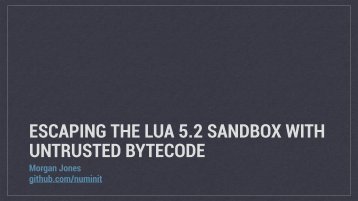 ESCAPING THE LUA 5.2 SANDBOX WITH UNTRUSTED BYTECODE

Morgan Jones
github.com/numinit